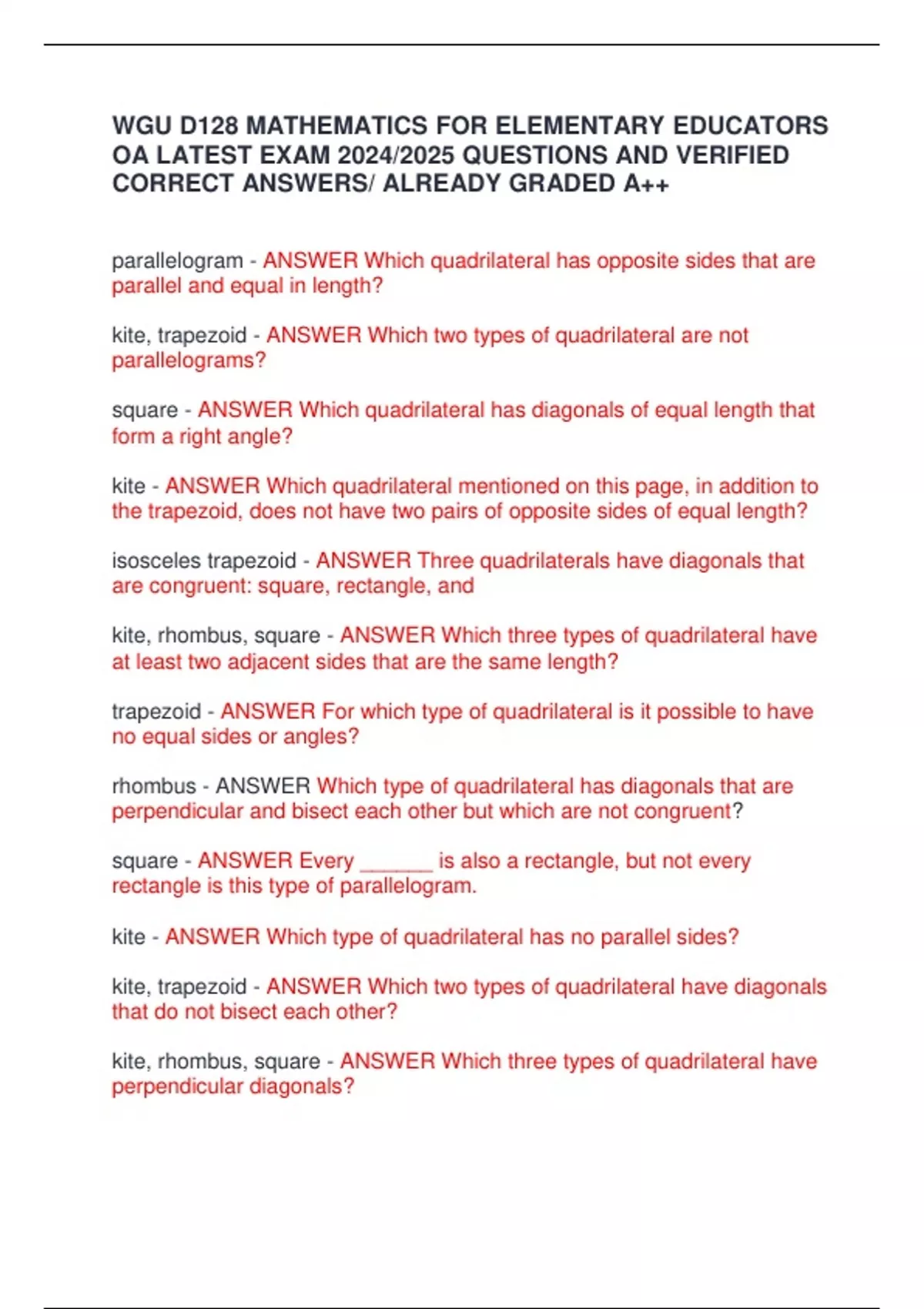 WGU D128 MATHEMATICS FOR ELEMENTARY EDUCATORS OA LATEST EXAM 2024/2025 QUESTIONS AND VERIFIED CORRECT ANSWERS/ ALREADY GRADED A++

parallelogram - ANSWER Which quadrilateral has opposite sides that are parallel and equal in length?

kite, trapezoid - ANSWER Which two types of quadrilateral are not parallelograms?

square - ANSWER Which quadrilateral has diagonals of equal length that form a right angle?

kite - ANSWER Which quadrilateral mentioned on this page, in addition to the trapezoid, does not have two pairs of opposite sides of equal length?

isosceles trapezoid - ANSWER Three quadrilaterals have diagonals that are congruent: square, rectangle, and

kite, rhombus, square - ANSWER Which three types of quadrilateral have at least two adjacent sides that are the same length?

trapezoid - ANSWER For which type of quadrilateral is it possible to have no equal sides or angles?

rhombus - ANSWER Which type of quadrilateral has diagonals that are perpendicular and bisect each other but which are not congruent?

square - ANSWER Every ______ is also a rectangle, but not every rectangle is this type of parallelogram.

kite - ANSWER Which type of quadrilateral has no parallel sides?

kite, trapezoid - ANSWER Which two types of quadrilateral have diagonals that do not bisect each other?

kite, rhombus, square - ANSWER Which three types of quadrilateral have perpendicular diagonals?